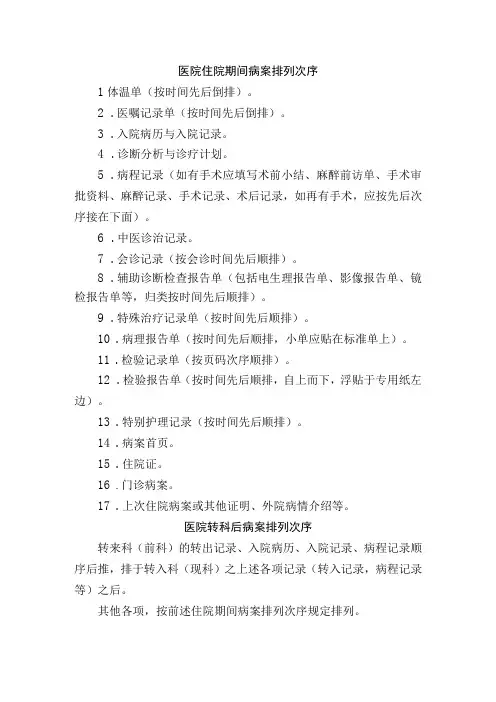 医院住院期间病案排列次序

1 体温单（按时间先后倒排）。

2．医嘱记录单（按时间先后倒排）。

3．入院病历与入院记录。

4．诊断分析与诊疗计划。

5．病程记录（如有手术应填写术前小结、麻醉前访单、手术审批资料、麻醉记录、手术记录、术后记录，如再有手术，应按先后次序接在下面）。

6．中医诊治记录。

7．会诊记录（按会诊时间先后顺排）。

8．辅助诊断检查报告单（包括电生理报告单、影像报告单、镜检报告单等，归类按时间先后顺排）。

9．特殊治疗记录单（按时间先后顺排）。

10．病理报告单（按时间先后顺排，小单应贴在标准单上）。

11．检验记录单（按页码次序顺排）。

12．检验报告单（按时间先后顺排，自上而下，浮贴于专用纸左边）。

13．特别护理记录（按时间先后顺排）。

14．病案首页。

15．住院证。

16．门诊病案。

17．上次住院病案或其他证明、外院病情介绍等。

医院转科后病案排列次序

转来科（前科）的转出记录、入院病历、入院记录、病程记录顺序后推，排于转入科（现科）之上述各项记录（转入记录，病程记录等）之后。

其他各项，按前述住院期间病案排列次序规定排列。